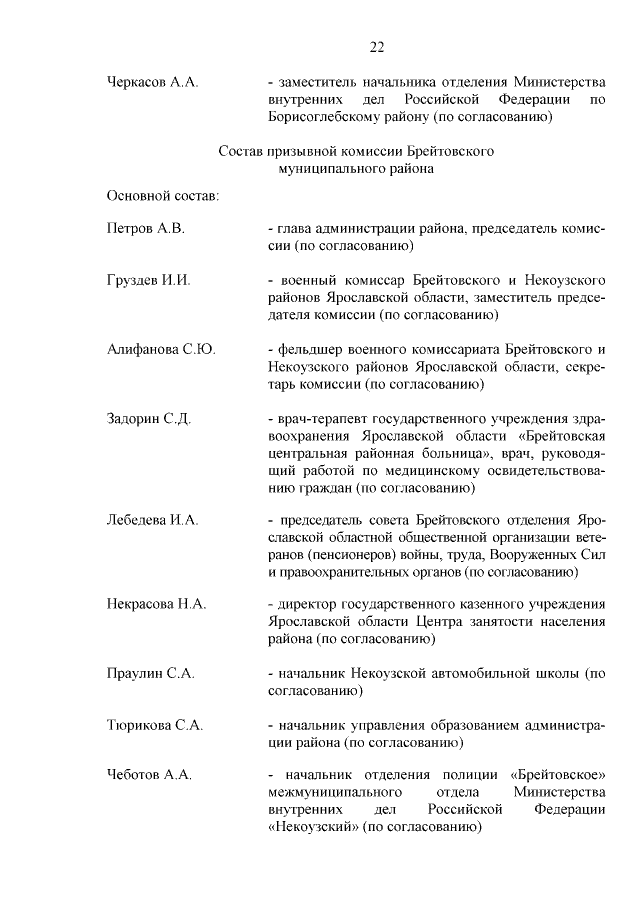 22

Черкасов А.А. - заместитель начальника отделения Министерства внутренних дел Российской Федерации по Борисоглебскому району (по согласованию)

Состав призывной комиссии Брейтовского муниципального района

Основной состав:

Петров А.В. - глава администрации района, председатель комиссии (по согласованию)

Груздев И.И. - военный комиссар Брейтовского и Некоузского районов Ярославской области, заместитель председателя комиссии (по согласованию)

Алифанова С.Ю. - фельдшер военного комиссариата Брейтовского и Некоузского районов Ярославской области, секретарь комиссии (по согласованию)

Задорин С.Д. - врач-терапевт государственного учреждения здравоохранения Ярославской области «Брейтовская центральная районная больница», врач, руководящий работой по медицинскому освидетельствованию граждан (по согласованию)

Лебедева И.А. - председатель совета Брейтовского отделения Ярославской областной общественной организации ветеранов (пенсионеров) войны, труда, Вооруженных Сил и правоохранительных органов (по согласованию)

Некрасова Н.А. - директор государственного казенного учреждения Ярославской области Центра занятости населения района (по согласованию)

Праулин С.А. - начальник Некоузской автомобильной школы (по согласованию)

Тюрикова С.А. - начальник управления образованием администрации района (по согласованию)

Чеботов А.А. - начальник отделения полиции «Брейтовское» межмуниципального отдела Министерства внутренних дел Российской Федерации «Некоузский» (по согласованию)